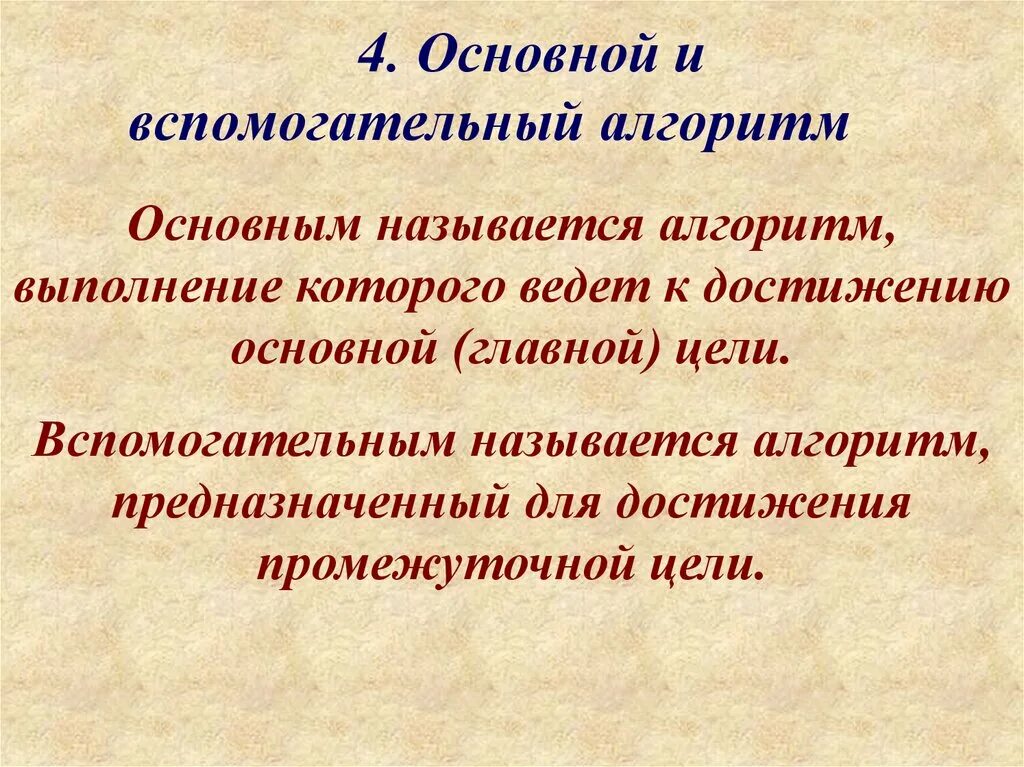 4. Основной и вспомогательный алгоритм

Основным называется алгоритм, выполнение которого ведет к достижению основной (главной) цели.

Вспомогательным называется алгоритм, предназначенный для достижения промежуточной цели.